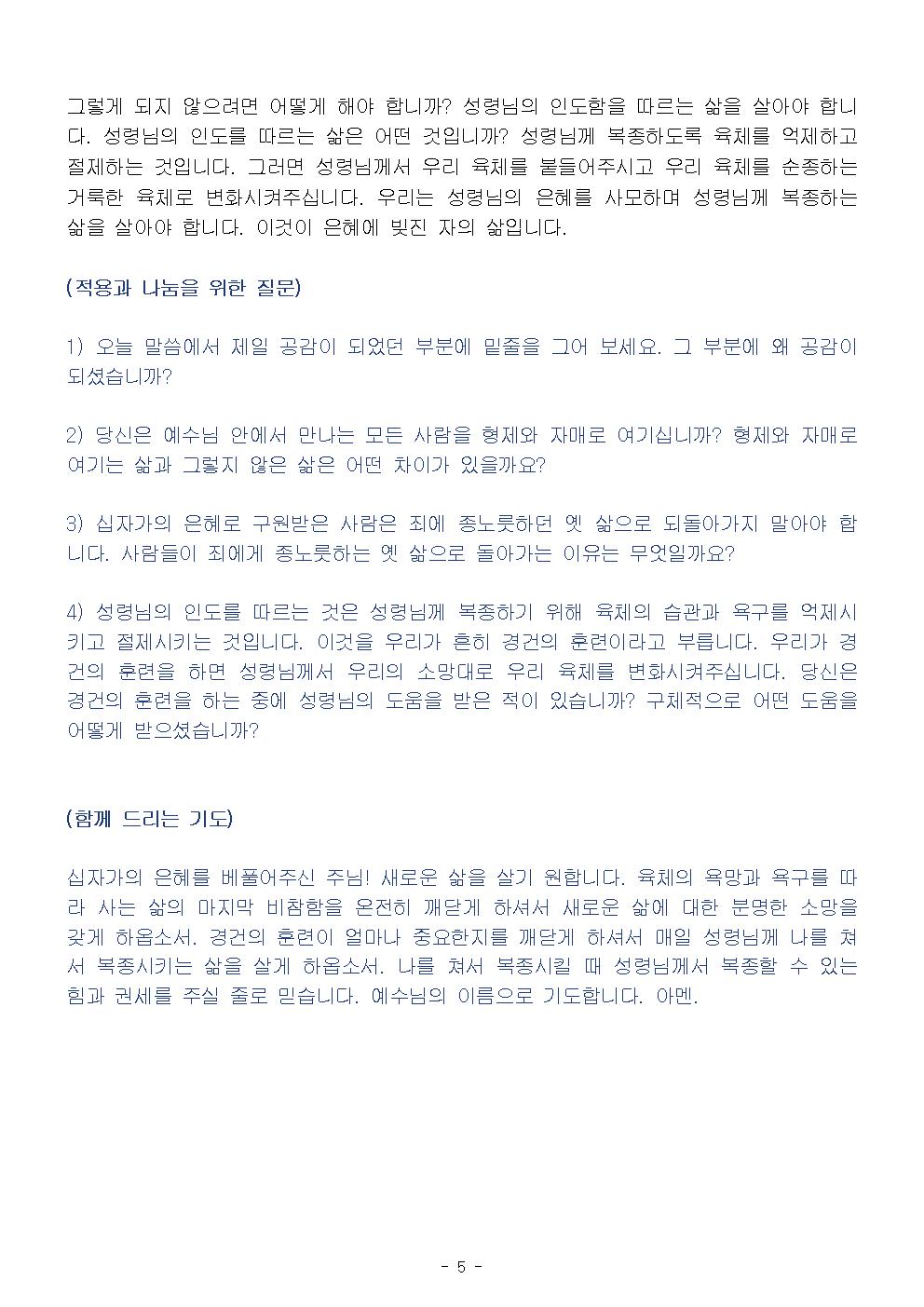 그렇게 되지 않으려면 어떻게 해야 합니까? 성령님의 인도함을 따르는 삶을 살아야 합니다. 성령님의 인도를 따르는 삶은 어떤 것입니까? 성령님께 복종하도록 육체를 억제하고 절제하는 것입니다. 그러면 성령님께서 우리 육체를 붙들어주시고 우리 육체를 순종하는 거룩한 육체로 변화시켜주십니다. 우리는 성령님의 은혜를 사모하며 성령님께 복종하는 삶을 살아야 합니다. 이것이 은혜에 빚진 자의 삶입니다.

(적용과 나눔을 위한 질문)

1) 오늘 말씀에서 제일 공감이 되었던 부분에 밑줄을 그어 보세요. 그 부분에 왜 공감이 되셨습니까?

2) 당신은 예수님 안에서 만나는 모든 사람을 형제와 자매로 여기십니까? 형제와 자매로 여기는 삶과 그렇지 않은 삶은 어떤 차이가 있을까요?

3) 십자가의 은혜로 구원받은 사람은 죄에 종노릇하던 옛 삶으로 되돌아가지 말아야 합니다. 사람들이 죄에게 종노릇하는 옛 삶으로 돌아가는 이유는 무엇일까요?

4) 성령님의 인도를 따르는 것은 성령님께 복종하기 위해 육체의 습관과 욕구를 억제시키고 절제시키는 것입니다. 이것을 우리가 흔히 경건의 훈련이라고 부릅니다. 우리가 경건의 훈련을 하면 성령님께서 우리의 소망대로 우리 육체를 변화시켜주십니다. 당신은 경건의 훈련을 하는 중에 성령님의 도움을 받은 적이 있습니까? 구체적으로 어떤 도움을 어떻게 받으셨습니까?

(함께 드리는 기도)

십자가의 은혜를 베풀어주신 주님! 새로운 삶을 살기 원합니다. 육체의 욕망과 욕구를 따라 사는 삶의 마지막 비참함을 온전히 깨닫게 하셔서 새로운 삶에 대한 분명한 소망을 갖게 하옵소서. 경건의 훈련이 얼마나 중요한지를 깨닫게 하셔서 매일 성령님께 나를 쳐서 복종시키는 삶을 살게 하옵소서. 나를 쳐서 복종시킬 때 성령님께서 복종할 수 있는 힘과 권세를 주실 줄로 믿습니다. 예수님의 이름으로 기도합니다. 아멘.

- 5 -